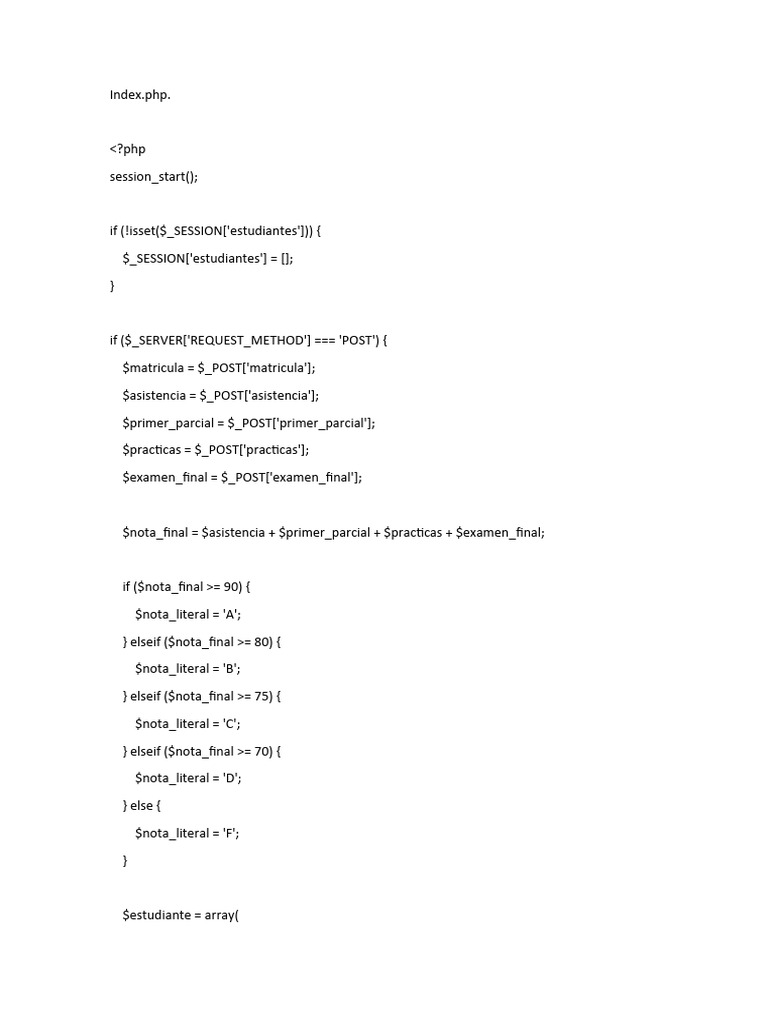 Index.php.

<?php
session_start();

if (!isset($_SESSION['estudiantes'])) {
    $_SESSION['estudiantes'] = [];
}

if ($_SERVER['REQUEST_METHOD'] === 'POST') {
    $matricula = $_POST['matricula'];
    $asistencia = $_POST['asistencia'];
    $primer_parcial = $_POST['primer_parcial'];
    $practicas = $_POST['practicas'];
    $examen_final = $_POST['examen_final'];

    $nota_final = $asistencia + $primer_parcial + $practicas + $examen_final;

    if ($nota_final >= 90) {
        $nota_literal = 'A';
    } elseif ($nota_final >= 80) {
        $nota_literal = 'B';
    } elseif ($nota_final >= 75) {
        $nota_literal = 'C';
    } elseif ($nota_final >= 70) {
        $nota_literal = 'D';
    } else {
        $nota_literal = 'F';
    }

    $estudiante = array(